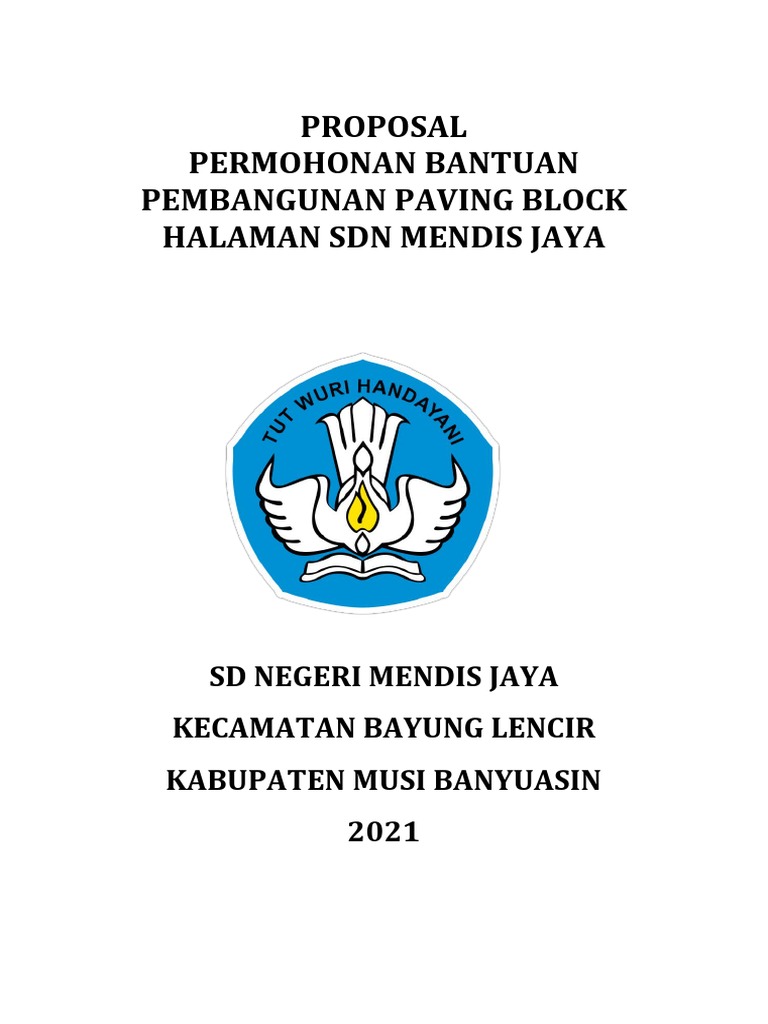 PROPOSAL
PERMOHONAN BANTUAN
PEMBANGUNAN PAVING BLOCK
HALAMAN SDN MENDIS JAYA

TUT WURI HANDAYANI

SD NEGERI MENDIS JAYA

KECAMATAN BAYUNG LENCIR

KABUPATEN MUSI BANYUASIN

2021